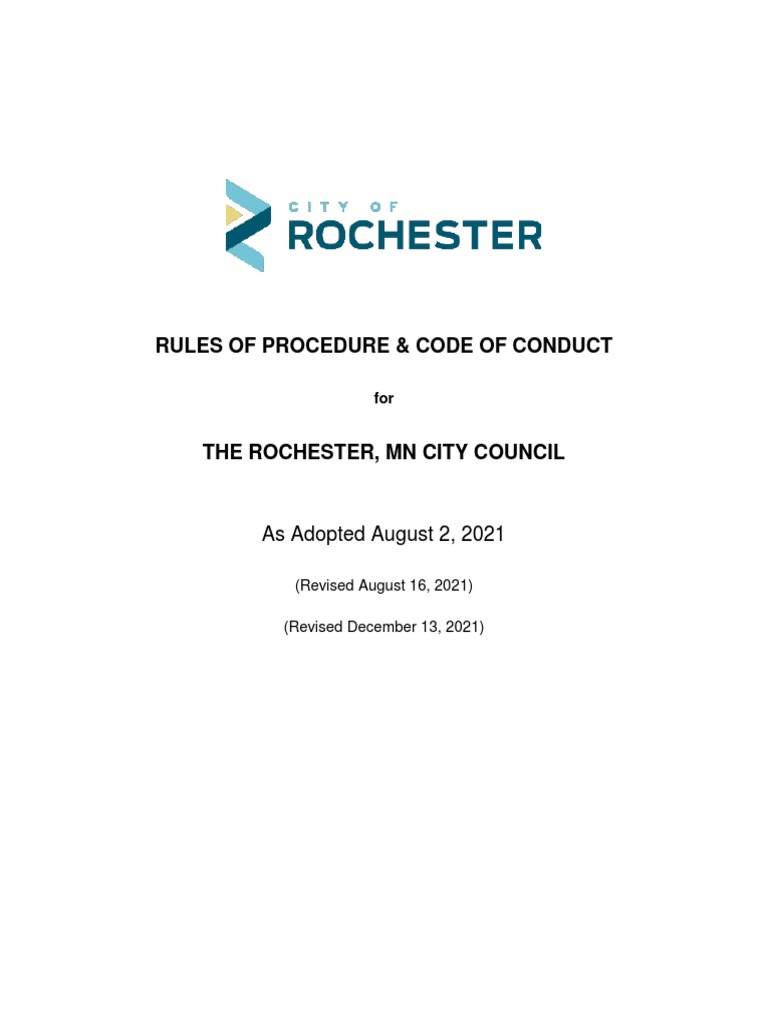 CITY OF
ROCHESTER

RULES OF PROCEDURE & CODE OF CONDUCT

for

THE ROCHESTER, MN CITY COUNCIL

As Adopted August 2, 2021

(Revised August 16, 2021)

(Revised December 13, 2021)